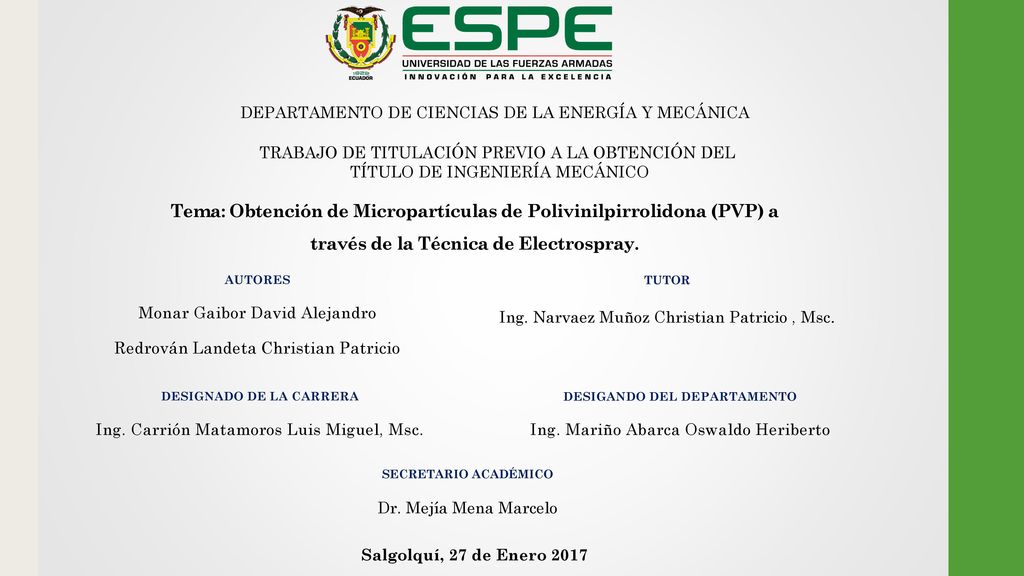 ECUADOR

ESPE
UNIVERSIDAD DE LAS FUERZAS ARMADAS
INNOVACIÓN PARA LA EXCELENCIA

DEPARTAMENTO DE CIENCIAS DE LA ENERGÍA Y MECÁNICA

TRABAJO DE TITULACIÓN PREVIO A LA OBTENCIÓN DEL TÍTULO DE INGENIERÍA MECÁNICO

Tema: Obtención de Micropartículas de Polivinilpirrolidona (PVP) a través de la Técnica de Electrospray.

AUTORES

Monar Gaibor David Alejandro

Redrován Landeta Christian Patricio

TUTOR

Ing. Narvaez Muñoz Christian Patricio , Msc.

DESIGNADO DE LA CARRERA

Ing. Carrión Matamoros Luis Miguel, Msc.

DESIGANDO DEL DEPARTAMENTO

Ing. Mariño Abarca Oswaldo Heriberto

SECRETARIO ACADÉMICO

Dr. Mejía Mena Marcelo

Salgolquí, 27 de Enero 2017